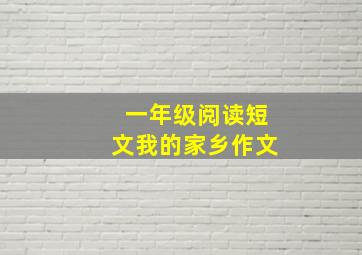 一年级阅读短文我的家乡作文